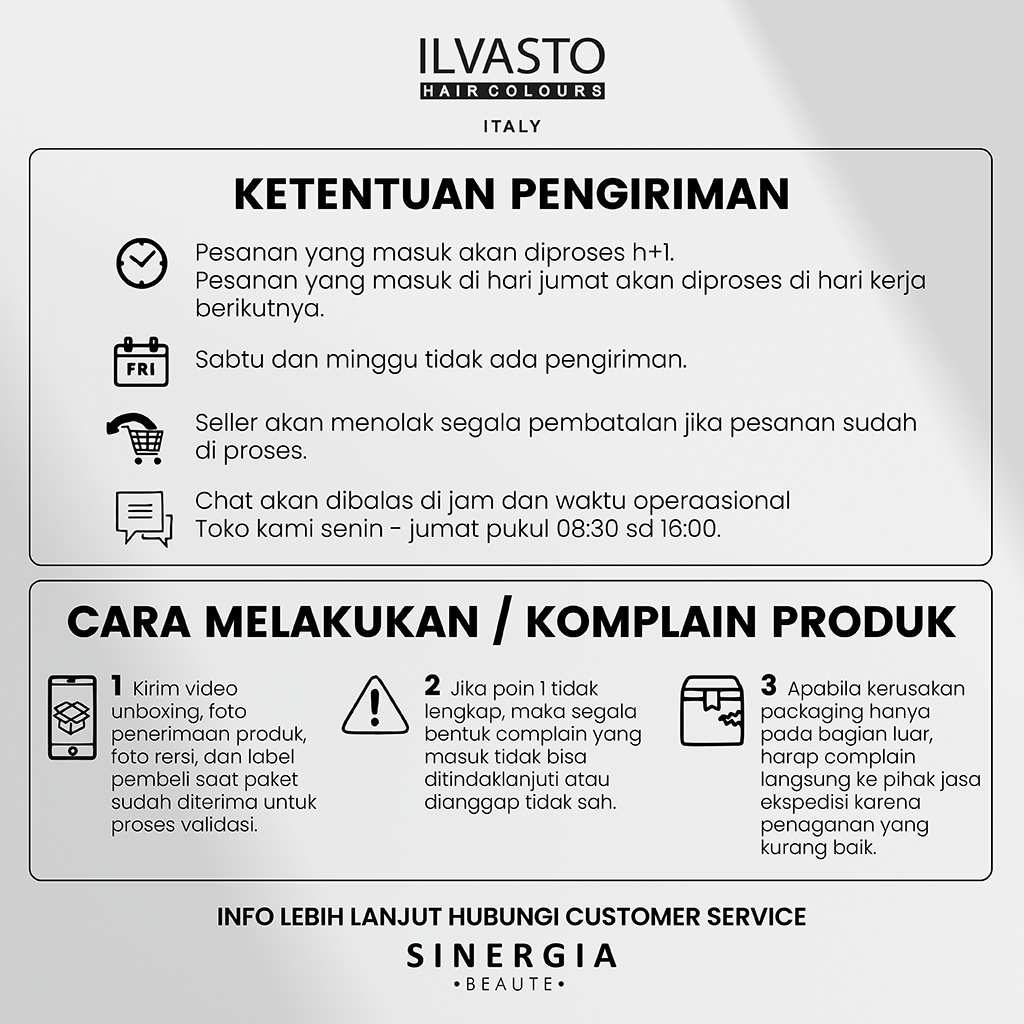 ILVASTO
HAIR COLOURS
ITALY

KETENTUAN PENGIRIMAN

Pesanan yang masuk akan diproses h+1.
Pesanan yang masuk di hari jumat akan diproses di hari kerja berikutnya.

FRI

Sabtu dan minggu tidak ada pengiriman.

Seller akan menolak segala pembatalan jika pesanan sudah di proses.

Chat akan dibalas di jam dan waktu operaasional
Toko kami senin - jumat pukul 08:30 sd 16:00.

CARA MELAKUKAN / KOMPLAIN PRODUK

1 Kirim video unboxing, foto penerimaan produk, foto rersi, dan label pembeli saat paket sudah diterima untuk proses validasi.

2 Jika poin 1 tidak lengkap, maka segala bentuk complain yang masuk tidak bisa ditindaklanjuti atau dianggap tidak sah.

3 Apabila kerusakan packaging hanya pada bagian luar, harap complain langsung ke pihak jasa ekspedisi karena penaganan yang kurang baik.

INFO LEBIH LANJUT HUBUNGI CUSTOMER SERVICE
SINERGIA
•BEAUTE•